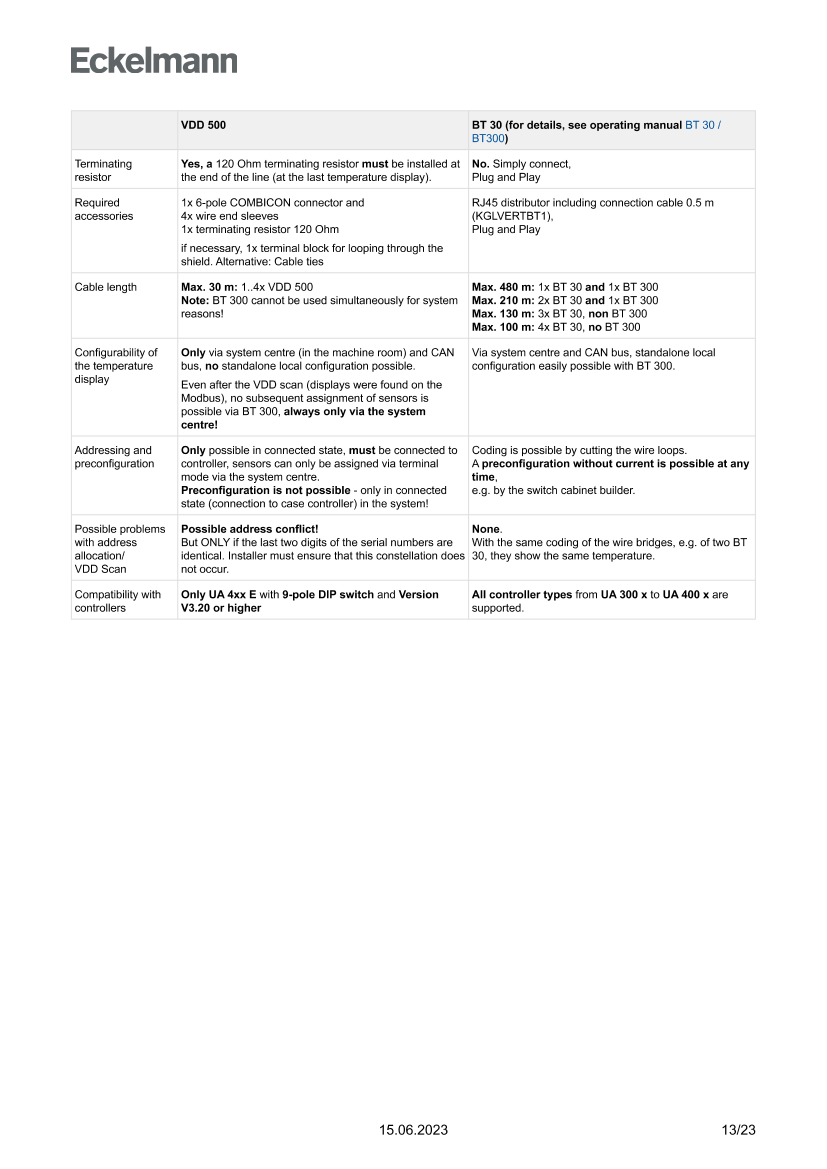 Eckelmann

| | VDD 500 | BT 30 (for details, see operating manual BT 30 / BT300) |
|---|---|---|
| Terminating resistor | Yes, a 120 Ohm terminating resistor must be installed at the end of the line (at the last temperature display). | No. Simply connect, Plug and Play |
| Required accessories | 1x 6-pole COMBICON connector and 4x wire end sleeves 1x terminating resistor 120 Ohm if necessary, 1x terminal block for looping through the shield. Alternative: Cable ties | RJ45 distributor including connection cable 0.5 m (KGLVERTBT1), Plug and Play |
| Cable length | Max. 30 m: 1..4x VDD 500 Note: BT 300 cannot be used simultaneously for system reasons! | Max. 480 m: 1x BT 30 and 1x BT 300 Max. 210 m: 2x BT 30 and 1x BT 300 Max. 130 m: 3x BT 30, non BT 300 Max. 100 m: 4x BT 30, no BT 300 |
| Configurability of the temperature display | Only via system centre (in the machine room) and CAN bus, no standalone local configuration possible. Even after the VDD scan (displays were found on the Modbus), no subsequent assignment of sensors is possible via BT 300, always only via the system centre! | Via system centre and CAN bus, standalone local configuration easily possible with BT 300. |
| Addressing and preconfiguration | Only possible in connected state, must be connected to controller, sensors can only be assigned via terminal mode via the system centre. Preconfiguration is not possible - only in connected state (connection to case controller) in the system! | Coding is possible by cutting the wire loops. A preconfiguration without current is possible at any time, e.g. by the switch cabinet builder. |
| Possible problems with address allocation/ VDD Scan | Possible address conflict! But ONLY if the last two digits of the serial numbers are identical. Installer must ensure that this constellation does not occur. | None. With the same coding of the wire bridges, e.g. of two BT 30, they show the same temperature. |
| Compatibility with controllers | Only UA 4xx E with 9-pole DIP switch and Version V3.20 or higher | All controller types from UA 300 x to UA 400 x are supported. |

15.06.2023 13/23